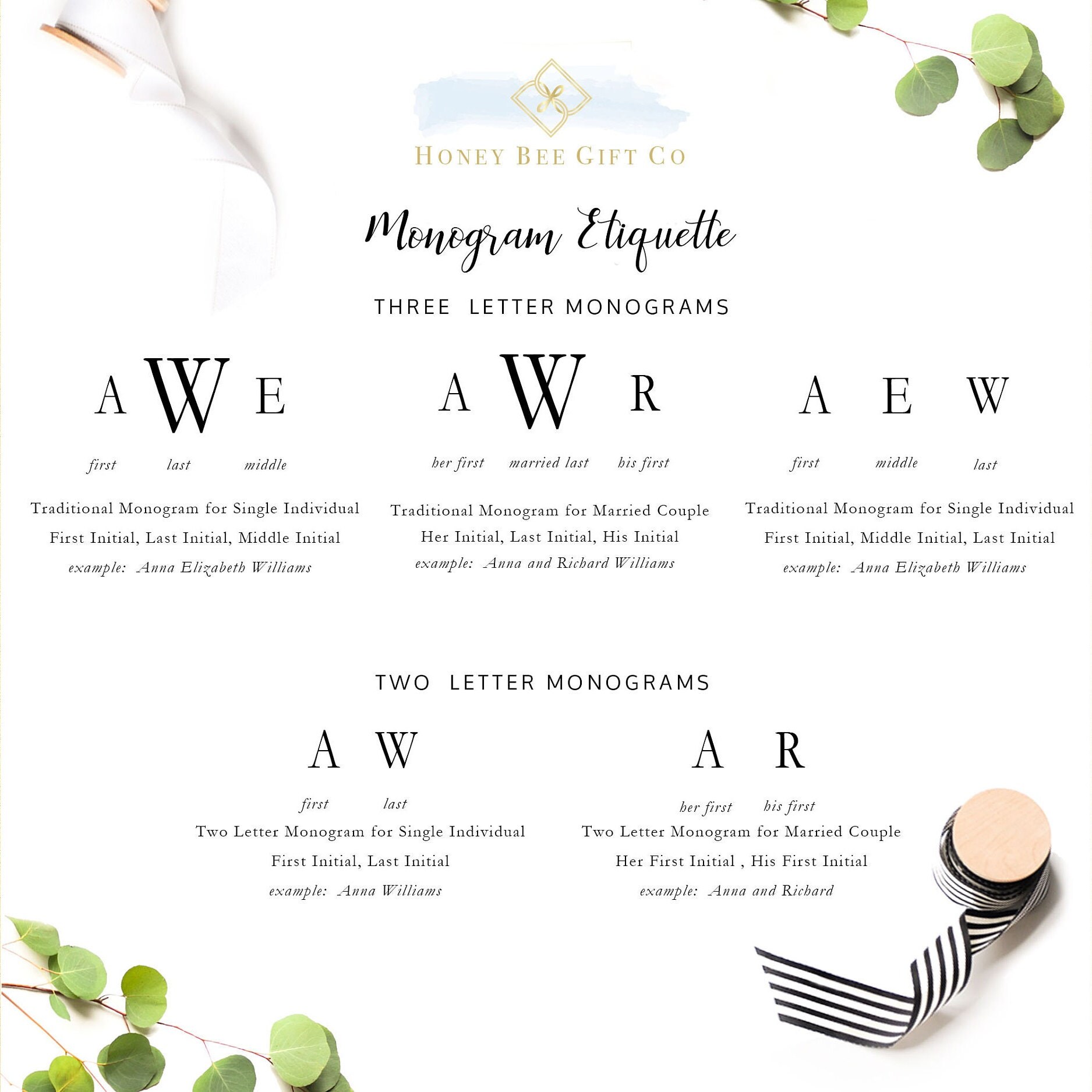 HONEY BEE GIFT CO

Monogram Etiquette

THREE LETTER MONOGRAMS

A W E

first last middle

Traditional Monogram for Single Individual
First Initial, Last Initial, Middle Initial
example: Anna Elizabeth Williams

A W R

her first married last his first

Traditional Monogram for Married Couple
Her Initial, Last Initial, His Initial
example: Anna and Richard Williams

A E W

first middle last

Traditional Monogram for Single Individual
First Initial, Middle Initial, Last Initial
example: Anna Elizabeth Williams

TWO LETTER MONOGRAMS

A W

first last

Two Letter Monogram for Single Individual
First Initial, Last Initial
example: Anna Williams

A R

her first his first

Two Letter Monogram for Married Couple
Her First Initial , His First Initial
example: Anna and Richard